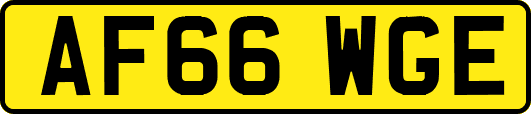 AF66 WGE